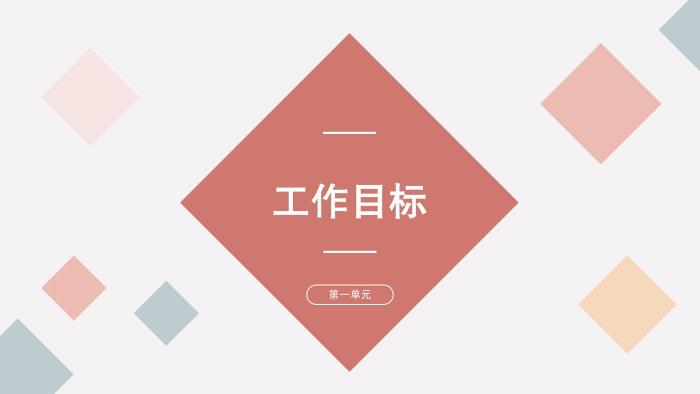 工作目标

第一单元